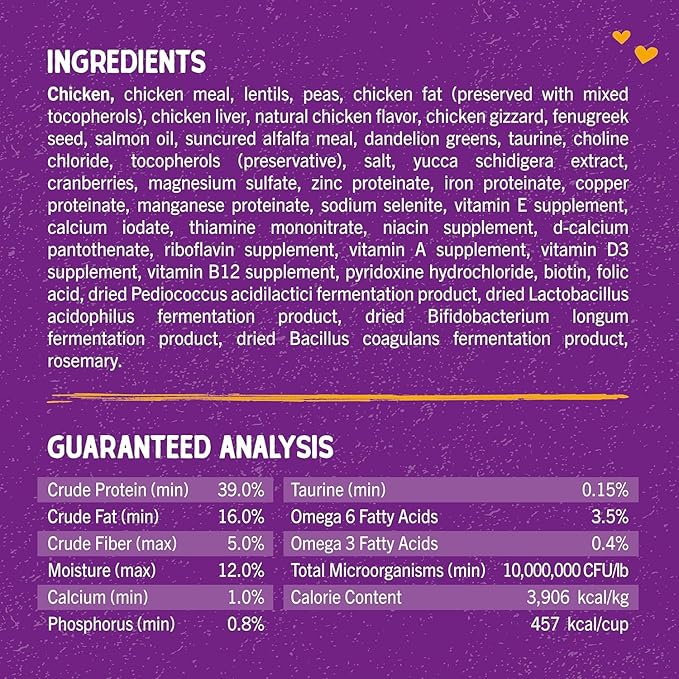 INGREDIENTS

Chicken, chicken meal, lentils, peas, chicken fat (preserved with mixed tocopherols), chicken liver, natural chicken flavor, chicken gizzard, fenugreek seed, salmon oil, suncured alfalfa meal, dandelion greens, taurine, choline chloride, tocopherols (preservative), salt, yucca schidigera extract, cranberries, magnesium sulfate, zinc proteinate, iron proteinate, copper proteinate, manganese proteinate, sodium selenite, vitamin E supplement, calcium iodate, thiamine mononitrate, niacin supplement, d-calcium pantothenate, riboflavin supplement, vitamin A supplement, vitamin D3 supplement, vitamin B12 supplement, pyridoxine hydrochloride, biotin, folic acid, dried Pediococcus acidilactici fermentation product, dried Lactobacillus acidophilus fermentation product, dried Bifidobacterium longum fermentation product, dried Bacillus coagulans fermentation product, rosemary.

GUARANTEED ANALYSIS

| Crude Protein (min) | 39.0% |
|---|---|
| Crude Fat (min) | 16.0% |
| Crude Fiber (max) | 5.0% |
| Moisture (max) | 12.0% |
| Calcium (min) | 1.0% |
| Phosphorus (min) | 0.8% |

| Taurine (min) | 0.15% |
|---|---|
| Omega 6 Fatty Acids | 3.5% |
| Omega 3 Fatty Acids | 0.4% |
| Total Microorganisms (min) | 10,000,000 CFU/lb |
| Calorie Content | 3,906 kcal/kg |
| | 457 kcal/cup |